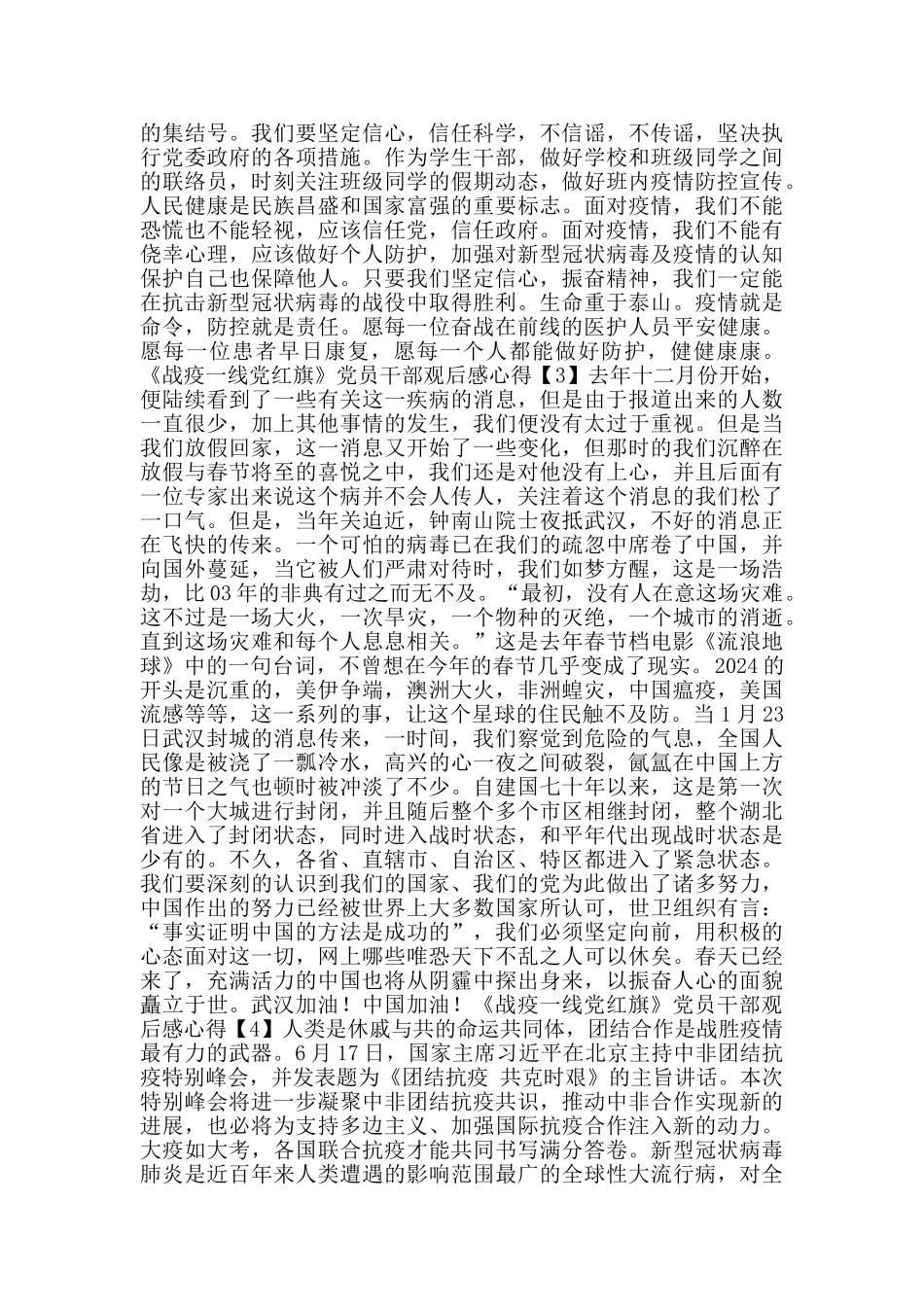 的集结号。我们要坚定信心，信任科学，不信谣，不传谣，坚决执行党委政府的各项措施。作为学生干部，做好学校和班级同学之间的联络员，时刻关注班级同学的假期动态，做好班内疫情防控宣传。人民健康是民族昌盛和国家富强的重要标志。面对疫情，我们不能恐慌也不能轻视，应该信任党，信任政府。面对疫情，我们不能有侥幸心理，应该做好个人防护，加强对新型冠状病毒及疫情的认知保护自己也保障他人。只要我们坚定信心，振奋精神，我们一定能在抗击新型冠状病毒的战役中取得胜利。生命重于泰山。疫情就是命令，防控就是责任。愿每一位奋战在前线的医护人员平安健康。愿每一位患者早日康复，愿每一个人都能做好防护，健健康康。《战疫一线党红旗》党员干部观后感心得【3】去年十二月份开始，便陆续看到了一些有关这一疾病的消息，但是由于报道出来的人数一直很少，加上其他事情的发生，我们便没有太过于重视。但是当我们放假回家，这一消息又开始了一些变化，但那时的我们沉醉在放假与春节将至的喜悦之中，我们还是对他没有上心，并且后面有一位专家出来说这个病并不会人传人，关注着这个消息的我们松了一口气。但是，当年关迫近，钟南山院士夜抵武汉，不好的消息正在飞快的传来。一个可怕的病毒已在我们的疏忽中席卷了中国，并向国外蔓延，当它被人们严肃对待时，我们如梦方醒，这是一场浩劫，比03年的非典有过之而无不及。“最初，没有人在意这场灾难。这不过是一场大火，一次旱灾，一个物种的灭绝，一个城市的消逝。直到这场灾难和每个人息息相关。”这是去年春节档电影《流浪地球》中的一句台词，不曾想在今年的春节几乎变成了现实。2024的开头是沉重的，美伊争端，澳洲大火，非洲蝗灾，中国瘟疫，美国流感等等，这一系列的事，让这个星球的住民触不及防。当1月23日武汉封城的消息传来，一时间，我们察觉到危险的气息，全国人民像是被浇了一瓢冷水，高兴的心一夜之间破裂，氤氲在中国上方的节日之气也顿时被冲淡了不少。自建国七十年以来，这是第一次对一个大城进行封闭，并且随后整个多个市区相继封闭，整个湖北省进入了封闭状态，同时进入战时状态，和平年代出现战时状态是少有的。不久，各省、直辖市、自治区、特区都进入了紧急状态。我们要深刻的认识到我们的国家、我们的党为此做出了诸多努力，中国作出的努力已经被世界上大多数国家所认可，世卫组织有言：“事实证明中国的方法是成功的”，我们必须坚定向前，用积极的心态面对这一切，网上哪些唯恐天下不乱之人可以休矣。春天已经来了，充满活力的中国也将从阴霾中探出身来，以振奋人心的面貌矗立于世。武汉加油！中国加油！《战疫一线党红旗》党员干部观后感心得【4】人类是休戚与共的命运共同体，团结合作是战胜疫情最有力的武器。6月17日，国家主席习近平在北京主持中非团结抗疫特别峰会，并发表题为《团结抗疫 共克时艰》的主旨讲话。本次特别峰会将进一步凝聚中非团结抗疫共识，推动中非合作实现新的进展，也必将为支持多边主义、加强国际抗疫合作注入新的动力。大疫如大考，各国联合抗疫才能共同书写满分答卷。新型冠状病毒肺炎是近百年来人类遭遇的影响范围最广的全球性大流行病，对全